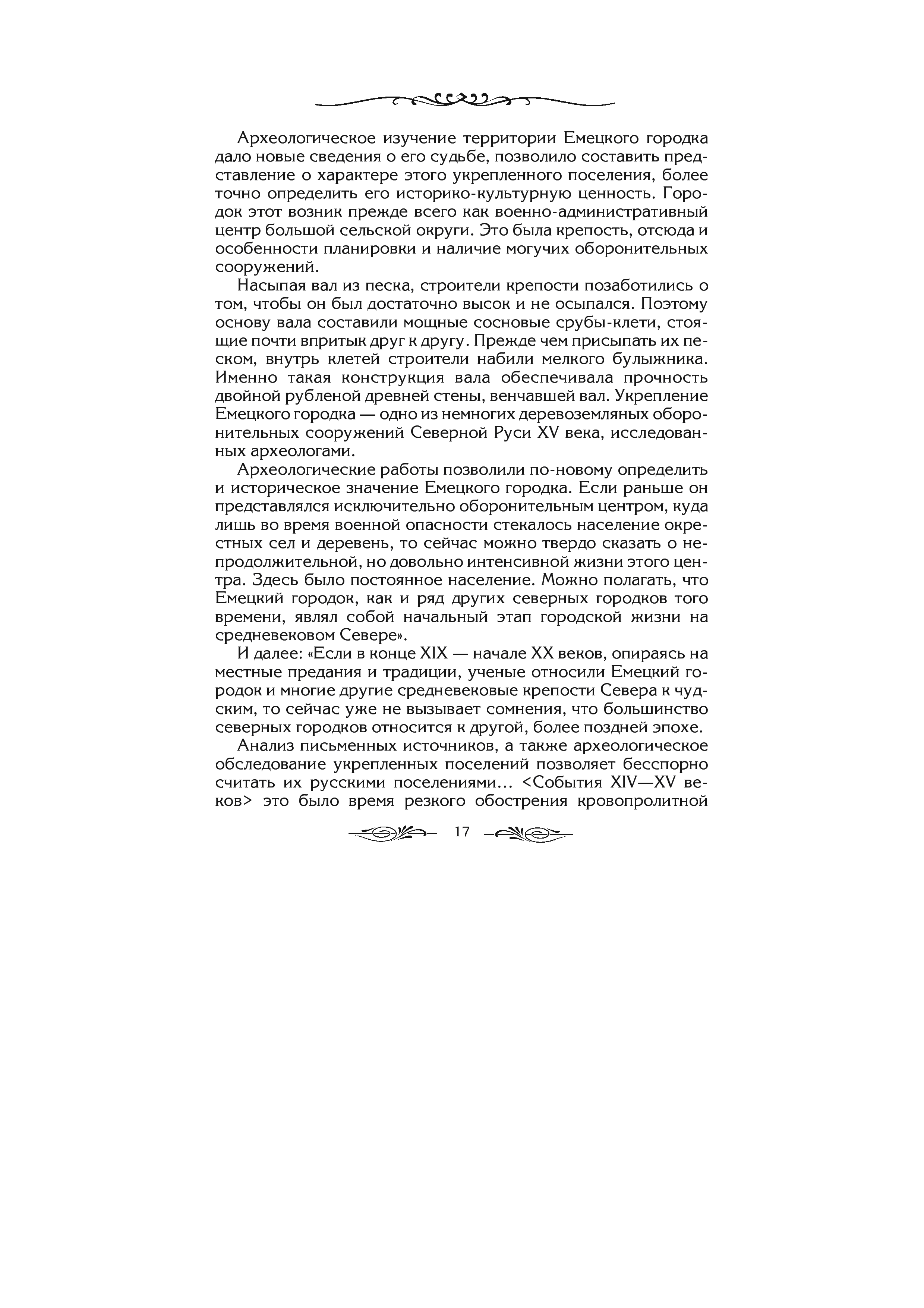 Археологическое изучение территории Емецкого городка дало новые сведения о его судьбе, позволило составить представление о характере этого укрепленного поселения, более точно определить его историко-культурную ценность. Городок этот возник прежде всего как военно-административный центр большой сельской округи. Это была крепость, отсюда и особенности планировки и наличие могучих оборонительных сооружений.

Насыпая вал из песка, строители крепости позаботились о том, чтобы он был достаточно высок и не осыпался. Поэтому основу вала составили мощные сосновые срубы-клети, стоящие почти впритык друг к другу. Прежде чем присыпать их песком, внутрь клетей строители набили мелкого булыжника. Именно такая конструкция вала обеспечивала прочность двойной рубленой древней стены, венчавшей вал. Укрепление Емецкого городка — одно из немногих деревоземляных оборонительных сооружений Северной Руси XV века, исследованных археологами.

Археологические работы позволили по-новому определить и историческое значение Емецкого городка. Если раньше он представлялся исключительно оборонительным центром, куда лишь во время военной опасности стекалось население окрестных сел и деревень, то сейчас можно твердо сказать о непродолжительной, но довольно интенсивной жизни этого центра. Здесь было постоянное население. Можно полагать, что Емецкий городок, как и ряд других северных городков того времени, являл собой начальный этап городской жизни на средневековом Севере».

И далее: «Если в конце XIX — начале XX веков, опираясь на местные предания и традиции, ученые относили Емецкий городок и многие другие средневековые крепости Севера к чудским, то сейчас уже не вызывает сомнения, что большинство северных городков относится к другой, более поздней эпохе.

Анализ письменных источников, а также археологическое обследование укрепленных поселений позволяет бесспорно считать их русскими поселениями... <События XIV—XV веков> это было время резкого обострения кровопролитной

17